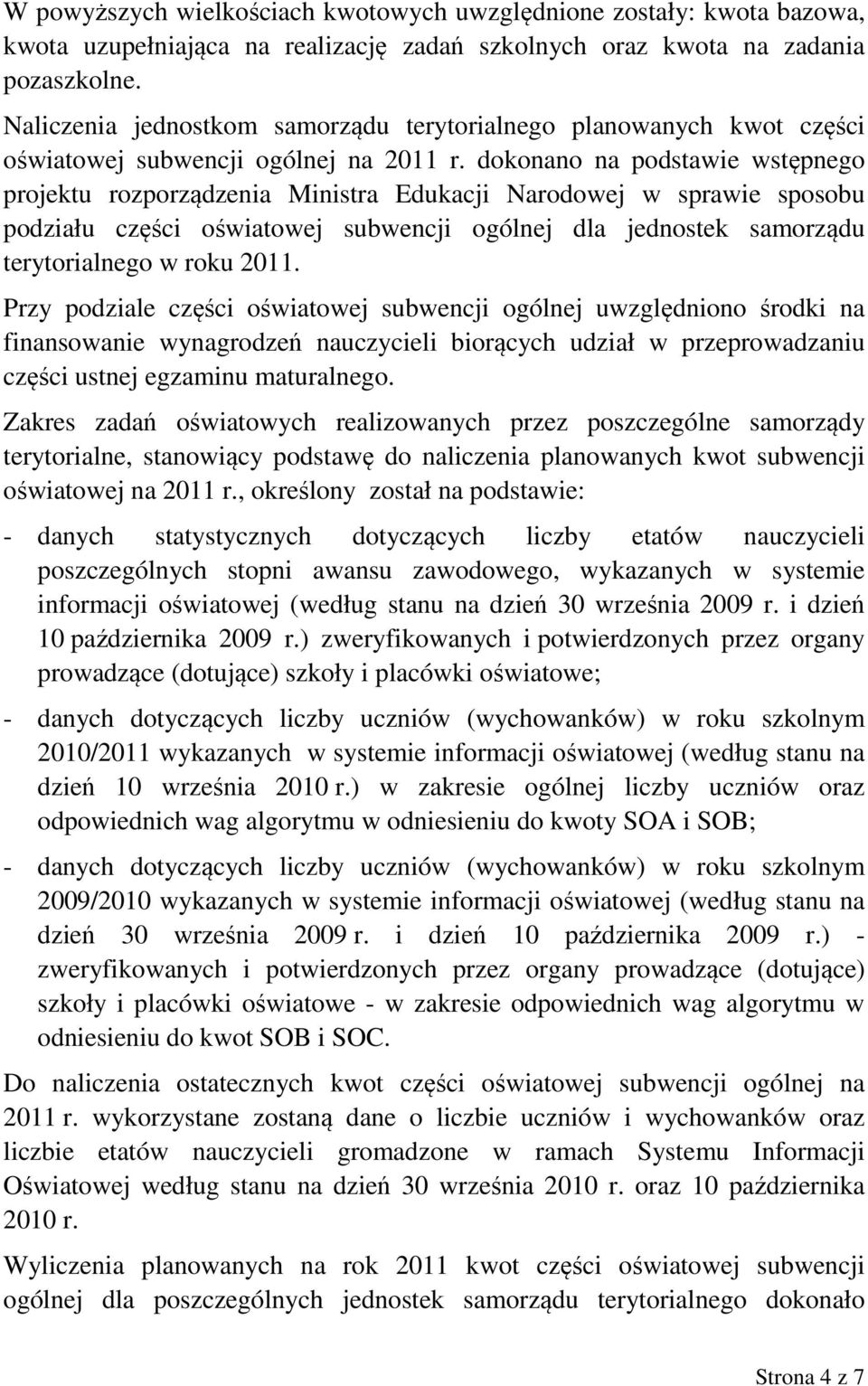 W powyższych wielkościach kwotowych uwzględnione zostały: kwota bazowa, kwota uzupełniająca na realizację zadań szkolnych oraz kwota na zadania pozaszkolne.

Naliczenia jednostkom samorządu terytorialnego planowanych kwot części oświatowej subwencji ogólnej na 2011 r. dokonano na podstawie wstępnego projektu rozporządzenia Ministra Edukacji Narodowej w sprawie sposobu podziału części oświatowej subwencji ogólnej dla jednostek samorządu terytorialnego w roku 2011.

Przy podziale części oświatowej subwencji ogólnej uwzględniono środki na finansowanie wynagrodzeń nauczycieli biorących udział w przeprowadzaniu części ustnej egzaminu maturalnego.

Zakres zadań oświatowych realizowanych przez poszczególne samorządy terytorialne, stanowiący podstawę do naliczenia planowanych kwot subwencji oświatowej na 2011 r., określony został na podstawie:

- danych statystycznych dotyczących liczby etatów nauczycieli poszczególnych stopni awansu zawodowego, wykazanych w systemie informacji oświatowej (według stanu na dzień 30 września 2009 r. i dzień 10 października 2009 r.) zweryfikowanych i potwierdzonych przez organy prowadzące (dotujące) szkoły i placówki oświatowe;

- danych dotyczących liczby uczniów (wychowanków) w roku szkolnym 2010/2011 wykazanych w systemie informacji oświatowej (według stanu na dzień 10 września 2010 r.) w zakresie ogólnej liczby uczniów oraz odpowiednich wag algorytmu w odniesieniu do kwoty SOA i SOB;

- danych dotyczących liczby uczniów (wychowanków) w roku szkolnym 2009/2010 wykazanych w systemie informacji oświatowej (według stanu na dzień 30 września 2009 r. i dzień 10 października 2009 r.) - zweryfikowanych i potwierdzonych przez organy prowadzące (dotujące) szkoły i placówki oświatowe - w zakresie odpowiednich wag algorytmu w odniesieniu do kwot SOB i SOC.

Do naliczenia ostatecznych kwot części oświatowej subwencji ogólnej na 2011 r. wykorzystane zostaną dane o liczbie uczniów i wychowanków oraz liczbie etatów nauczycieli gromadzone w ramach Systemu Informacji Oświatowej według stanu na dzień 30 września 2010 r. oraz 10 października 2010 r.

Wyliczenia planowanych na rok 2011 kwot części oświatowej subwencji ogólnej dla poszczególnych jednostek samorządu terytorialnego dokonało

Strona 4 z 7